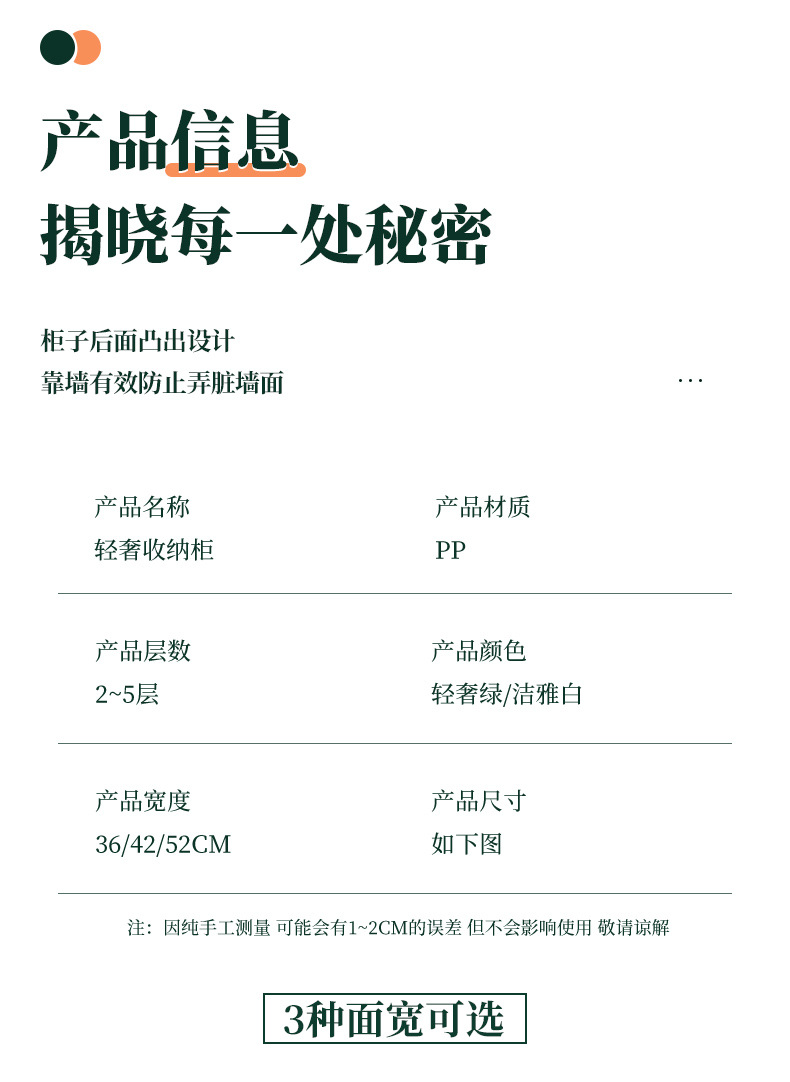 产品信息
揭晓每一处秘密

柜子后面凸出设计
靠墙有效防止弄脏墙面

...

产品名称
轻奢收纳柜

产品材质
PP

产品层数
2~5层

产品颜色
轻奢绿/洁雅白

产品宽度
36/42/52CM

产品尺寸
如下图

注：因纯手工测量 可能会有1~2CM的误差 但不会影响使用 敬请谅解

3种面宽可选